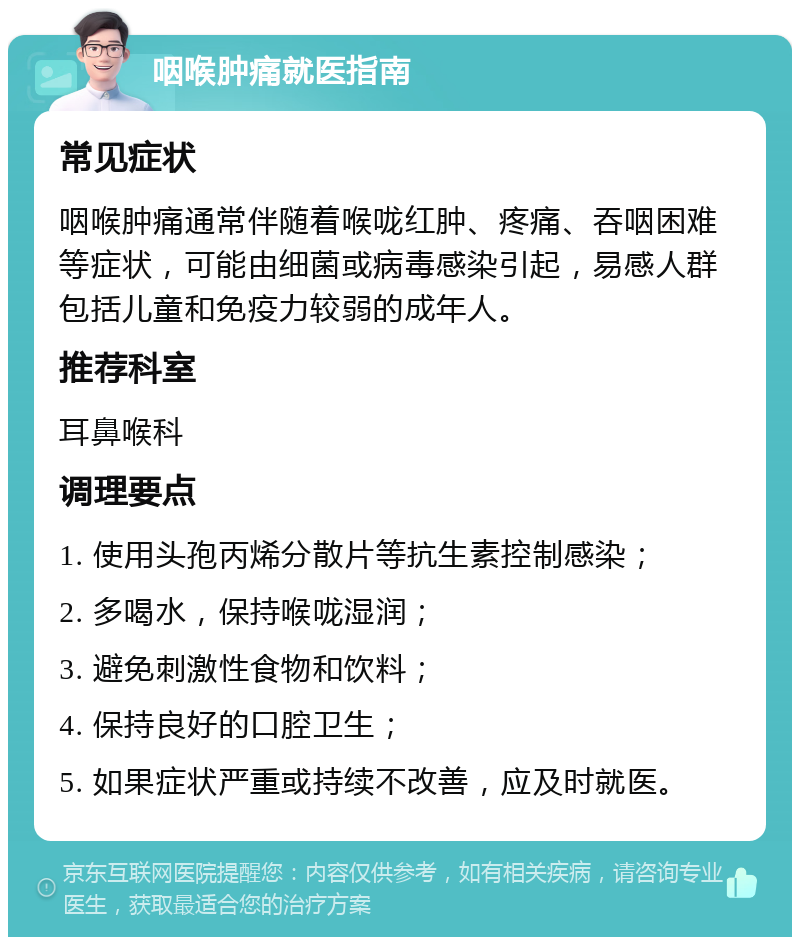 咽喉肿痛就医指南

常见症状

咽喉肿痛通常伴随着喉咙红肿、疼痛、吞咽困难等症状，可能由细菌或病毒感染引起，易感人群包括儿童和免疫力较弱的成年人。

推荐科室

耳鼻喉科

调理要点

1. 使用头孢丙烯分散片等抗生素控制感染；

2. 多喝水，保持喉咙湿润；

3. 避免刺激性食物和饮料；

4. 保持良好的口腔卫生；

5. 如果症状严重或持续不改善，应及时就医。

京东互联网医院提醒您：内容仅供参考，如有相关疾病，请咨询专业医生，获取最适合您的治疗方案